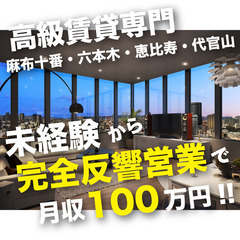 高級賃貸専門
麻布十番・六本木・恵比寿・代官山

未経験から
完全反響営業で
月収100万円!!